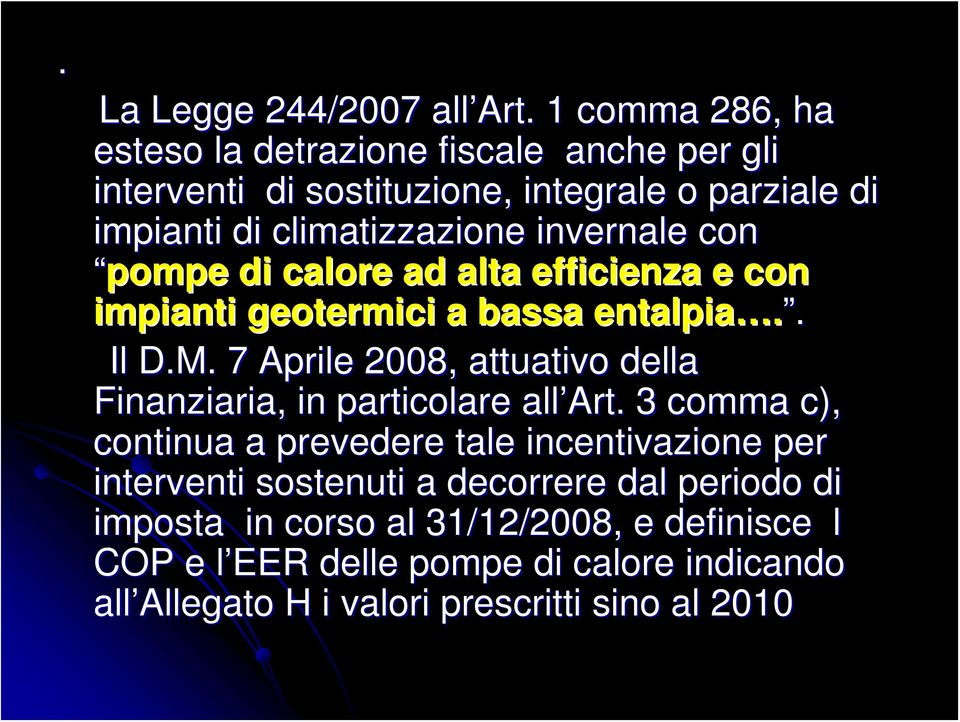 .

La Legge 244/2007 all’Art. 1 comma 286, ha esteso la detrazione fiscale anche per gli interventi di sostituzione, integrale o parziale di impianti di climatizzazione invernale con “pompe di calore ad alta efficienza e con impianti geotermici a bassa entalpia….”.

Il D.M. 7 Aprile 2008, attuativo della Finanziaria, in particolare all’Art. 3 comma c), continua a prevedere tale incentivazione per interventi sostenuti a decorrere dal periodo di imposta in corso al 31/12/2008, e definisce I COP e l’EER delle pompe di calore indicando all’Allegato H i valori prescritti sino al 2010